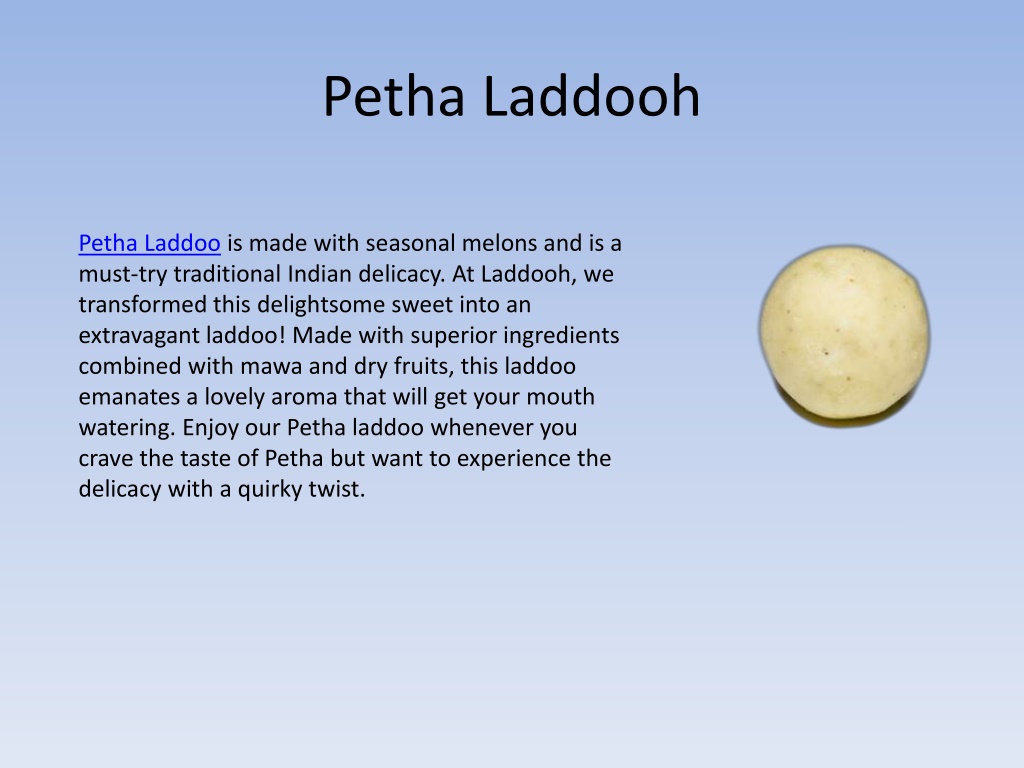 Petha Laddooh

Petha Laddoo is made with seasonal melons and is a must-try traditional Indian delicacy. At Laddooh, we transformed this delightsome sweet into an extravagant laddoo! Made with superior ingredients combined with mawa and dry fruits, this laddoo emanates a lovely aroma that will get your mouth watering. Enjoy our Petha laddoo whenever you crave the taste of Petha but want to experience the delicacy with a quirky twist.